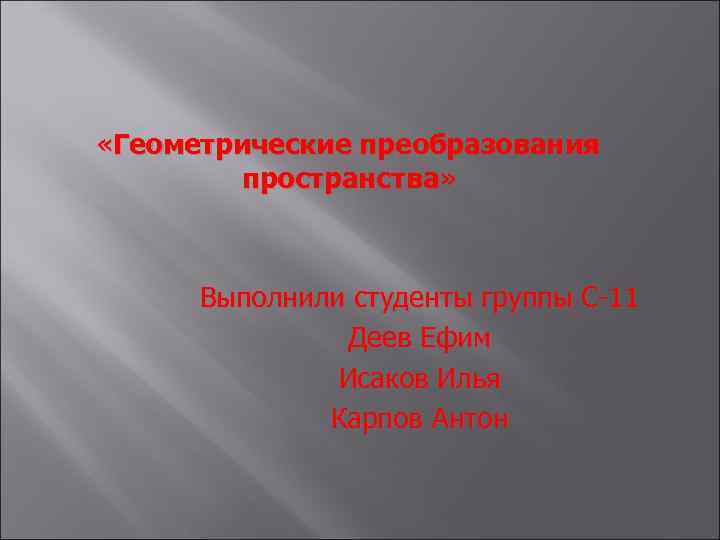 «Геометрические преобразования пространства»

Выполнили студенты группы С-11
Деев Ефим
Исаков Илья
Карпов Антон